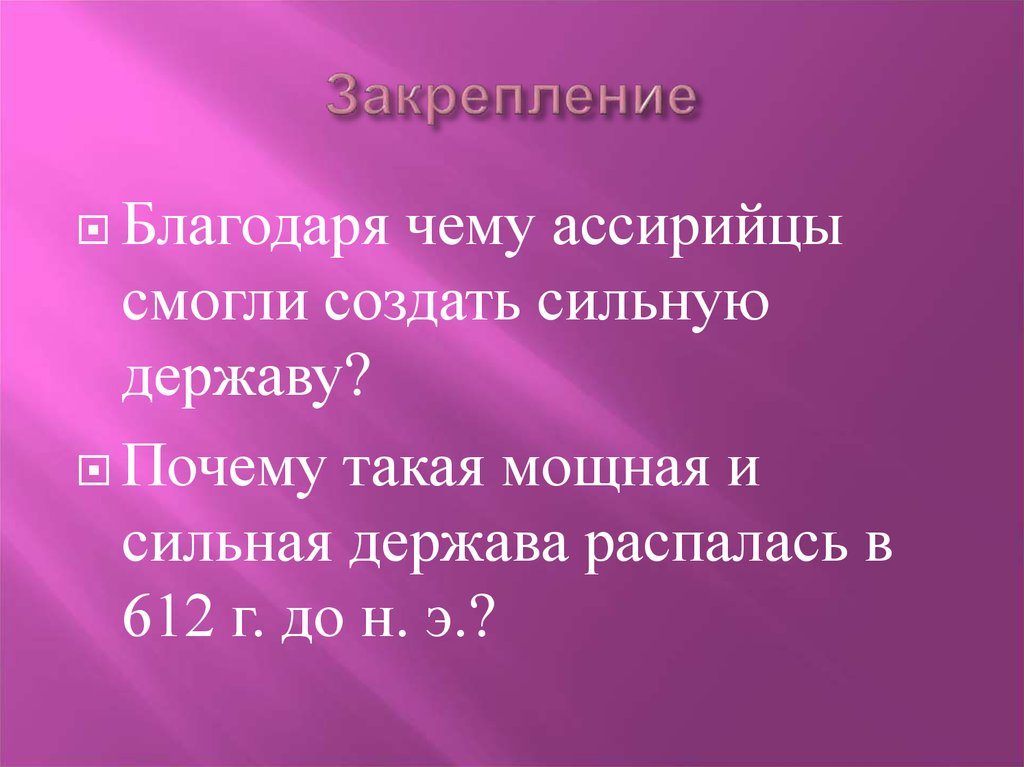 Закрепление

Благодаря чему ассирийцы смогли создать сильную державу?

Почему такая мощная и сильная держава распалась в 612 г. до н. э.?